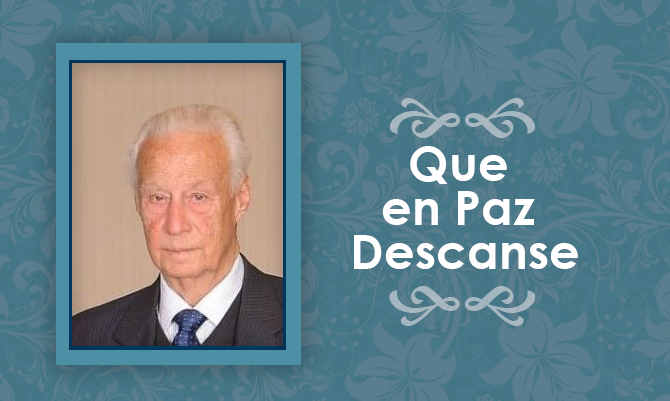 Que
en Paz
Descanse